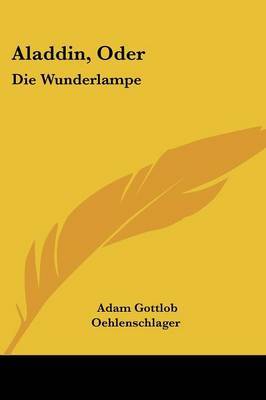 Aladdin, Oder
Die Wunderlampe

Adam Gottlob
Oehlenschlager